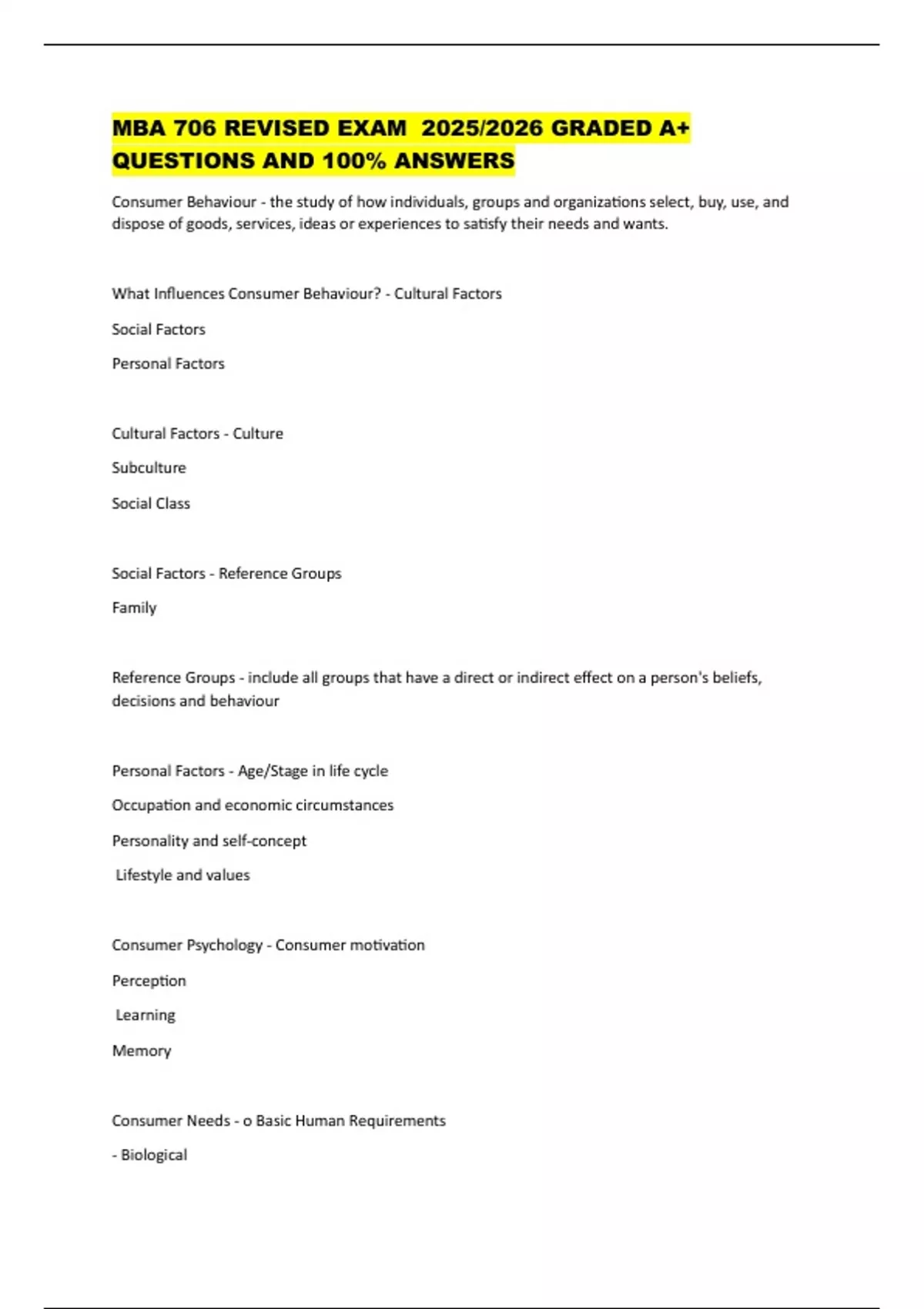 MBA 706 REVISED EXAM 2025/2026 GRADED A+ QUESTIONS AND 100% ANSWERS

Consumer Behaviour - the study of how individuals, groups and organizations select, buy, use, and dispose of goods, services, ideas or experiences to satisfy their needs and wants.

What Influences Consumer Behaviour? - Cultural Factors

Social Factors

Personal Factors

Cultural Factors - Culture

Subculture

Social Class

Social Factors - Reference Groups

Family

Reference Groups - include all groups that have a direct or indirect effect on a person's beliefs, decisions and behaviour

Personal Factors - Age/Stage in life cycle

Occupation and economic circumstances

Personality and self-concept

Lifestyle and values

Consumer Psychology - Consumer motivation

Perception

Learning

Memory

Consumer Needs - o Basic Human Requirements

- Biological